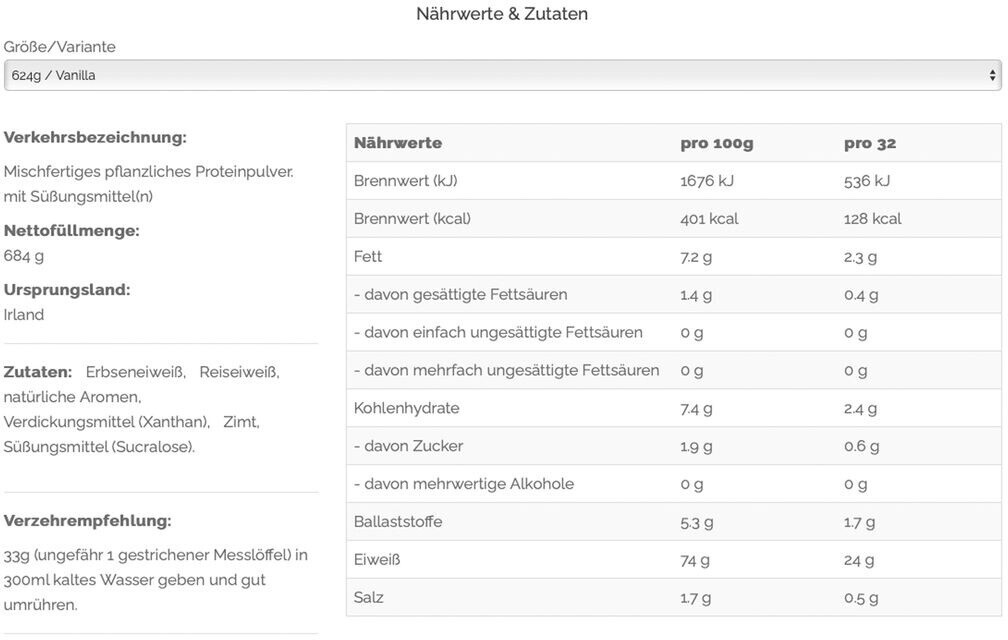 Nährwerte & Zutaten

Größe/Variante

624g / Vanilla

**Verkehrsbezeichnung:**

Mischfertiges pflanzliches Proteinpulver. mit Süßungsmittel(n)

**Nettofüllmenge:**

684 g

**Ursprungsland:**

Irland

**Zutaten:** Erbseneiweiß, Reiseiweiß, natürliche Aromen, Verdickungsmittel (Xanthan), Zimt, Süßungsmittel (Sucralose).

**Verzehrempfehlung:**

33g (ungefähr 1 gestrichener Messlöffel) in 300ml kaltes Wasser geben und gut umrühren.

| Nährwerte | pro 100g | pro 32 |
|---|---|---|
| Brennwert (kJ) | 1676 kJ | 536 kJ |
| Brennwert (kcal) | 401 kcal | 128 kcal |
| Fett | 7.2 g | 2.3 g |
| - davon gesättigte Fettsäuren | 1.4 g | 0.4 g |
| - davon einfach ungesättigte Fettsäuren | 0 g | 0 g |
| - davon mehrfach ungesättigte Fettsäuren | 0 g | 0 g |
| Kohlenhydrate | 7.4 g | 2.4 g |
| - davon Zucker | 1.9 g | 0.6 g |
| - davon mehrwertige Alkohole | 0 g | 0 g |
| Ballaststoffe | 5.3 g | 1.7 g |
| Eiweiß | 74 g | 24 g |
| Salz | 1.7 g | 0.5 g |